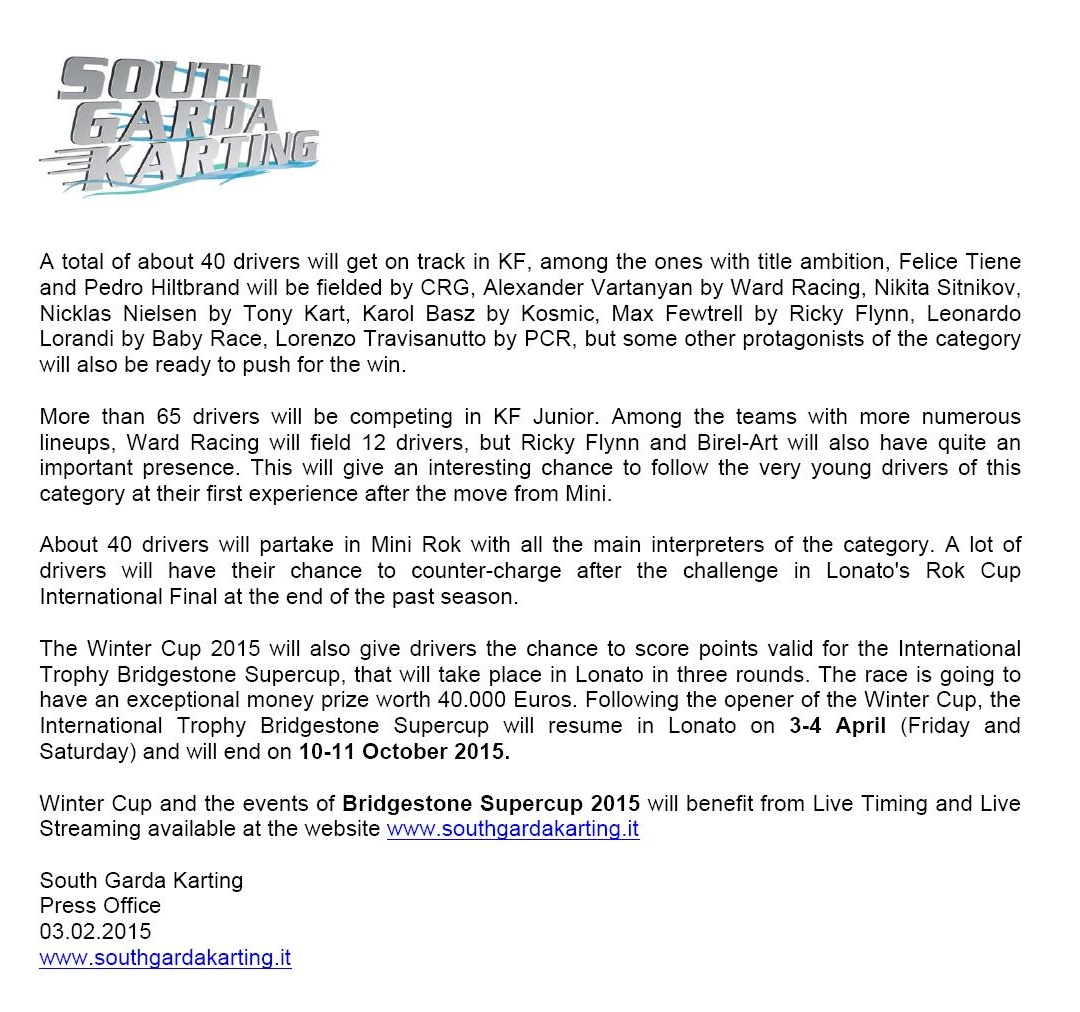 SOUTH GARDA KARTING

A total of about 40 drivers will get on track in KF, among the ones with title ambition, Felice Tiene and Pedro Hiltbrand will be fielded by CRG, Alexander Vartanyan by Ward Racing, Nikita Sitnikov, Nicklas Nielsen by Tony Kart, Karol Basz by Kosmic, Max Fewtrell by Ricky Flynn, Leonardo Lorandi by Baby Race, Lorenzo Travisanutto by PCR, but some other protagonists of the category will also be ready to push for the win.

More than 65 drivers will be competing in KF Junior. Among the teams with more numerous lineups, Ward Racing will field 12 drivers, but Ricky Flynn and Birel-Art will also have quite an important presence. This will give an interesting chance to follow the very young drivers of this category at their first experience after the move from Mini.

About 40 drivers will partake in Mini Rok with all the main interpreters of the category. A lot of drivers will have their chance to counter-charge after the challenge in Lonato's Rok Cup International Final at the end of the past season.

The Winter Cup 2015 will also give drivers the chance to score points valid for the International Trophy Bridgestone Supercup, that will take place in Lonato in three rounds. The race is going to have an exceptional money prize worth 40.000 Euros. Following the opener of the Winter Cup, the International Trophy Bridgestone Supercup will resume in Lonato on 3-4 April (Friday and Saturday) and will end on 10-11 October 2015.

Winter Cup and the events of Bridgestone Supercup 2015 will benefit from Live Timing and Live Streaming available at the website www.southgardakarting.it

South Garda Karting
Press Office
03.02.2015
www.southgardakarting.it